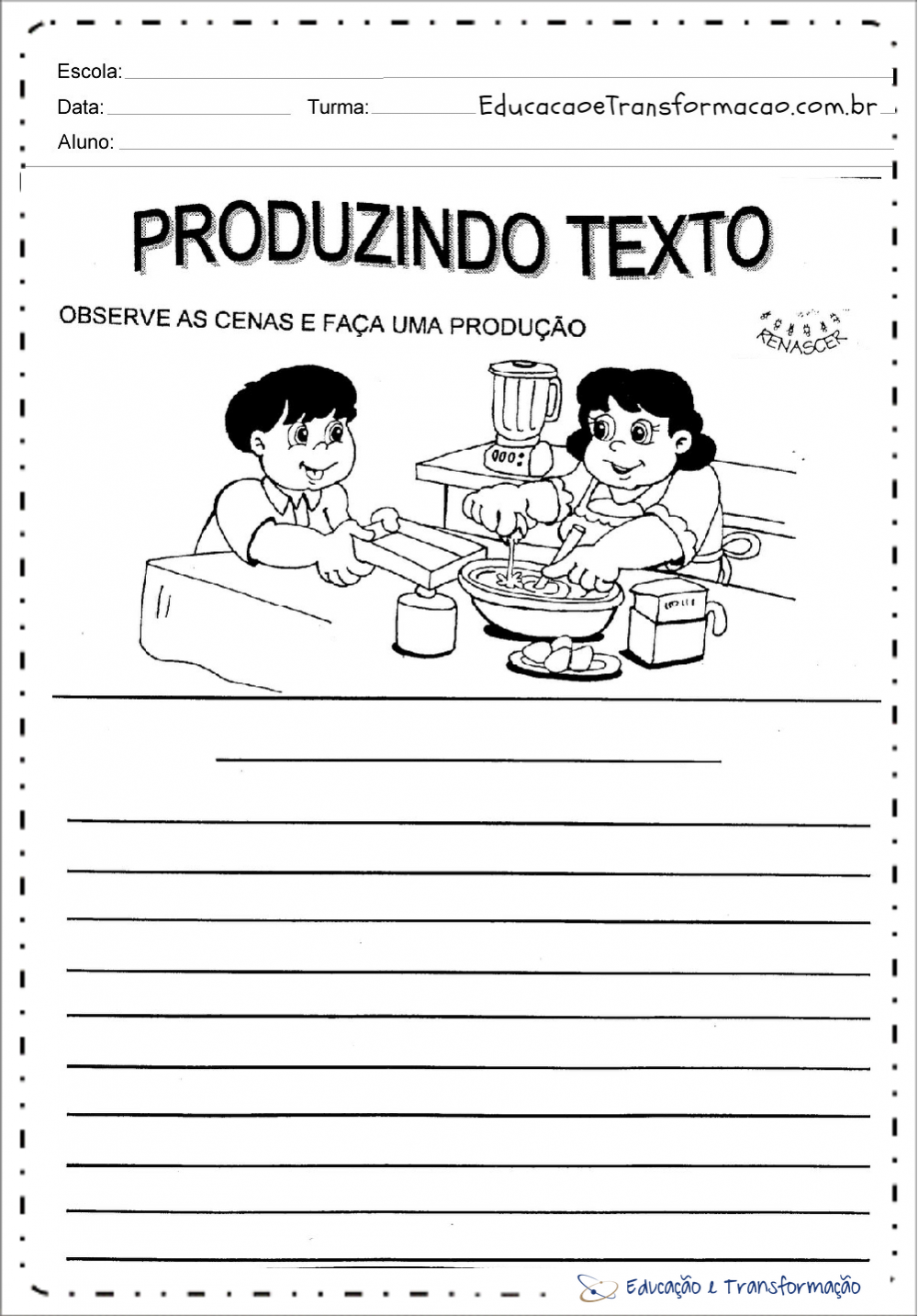 Escola: ____

Data: ____ Turma: ____ EducacaoeTransformacao.com.br

Aluno: ____

PRODUZINDO TEXTO

OBSERVE AS CENAS E FAÇA UMA PRODUÇÃO

RENASCER

____

____
____
____
____
____
____
____
____
____
____

Educação e Transformação